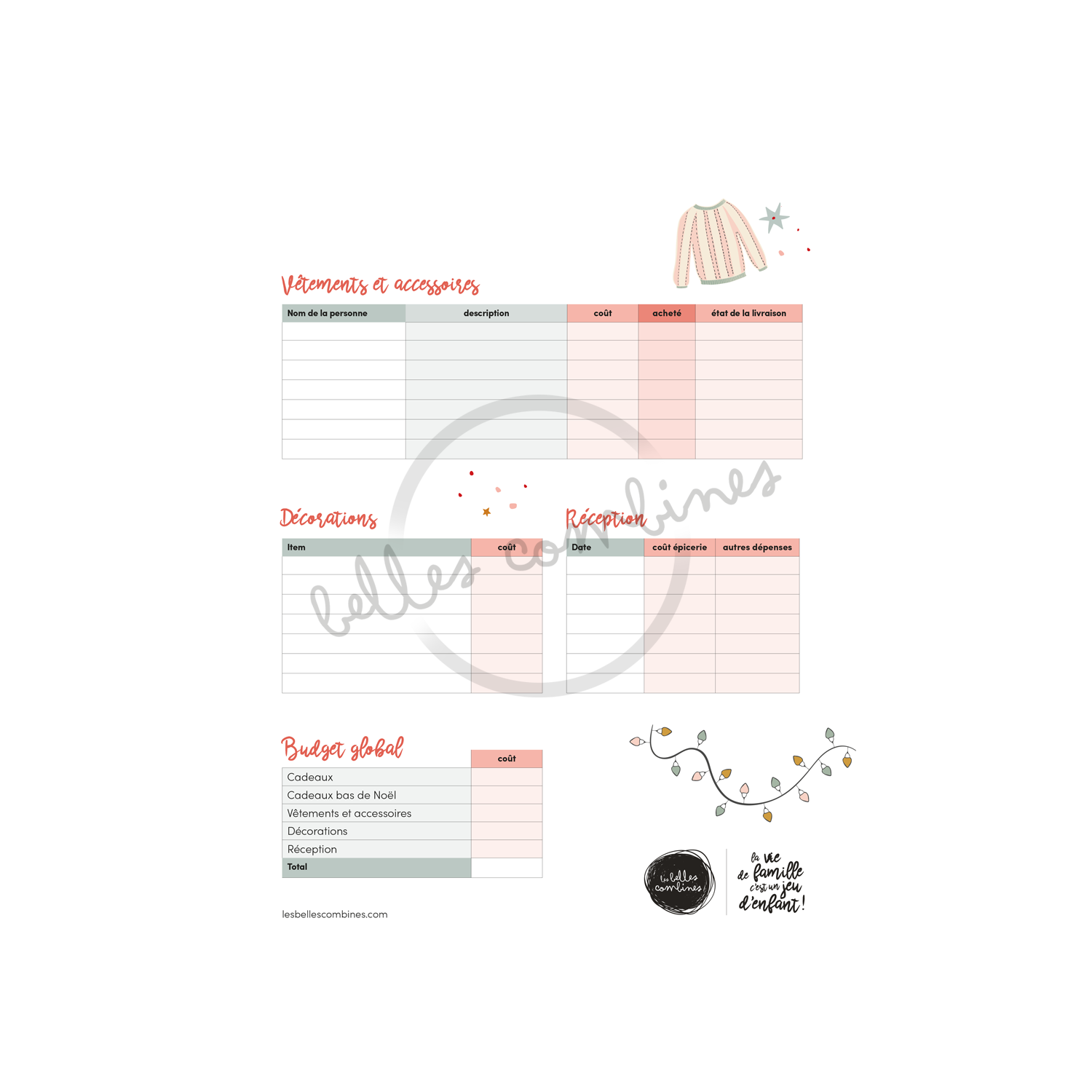 Vêtements et accessoires

| Nom de la personne | description | coût | acheté | état de la livraison |
|---|---|---|---|---|
| | | | | |
| | | | | |
| | | | | |
| | | | | |
| | | | | |
| | | | | |
| | | | | |

Décorations

| Item | coût |
|---|---|
| | |
| | |
| | |
| | |
| | |
| | |
| | |

Réception

| Date | coût épicerie | autres dépenses |
|---|---|---|
| | | |
| | | |
| | | |
| | | |
| | | |
| | | |
| | | |

belles combines

Budget global

| | coût |
|---|---|
| Cadeaux | |
| Cadeaux bas de Noël | |
| Vêtements et accessoires | |
| Décorations | |
| Réception | |
| Total | |

lesbellescombines.com

les belles combines

la vie de famille c'est un jeu d'enfant!